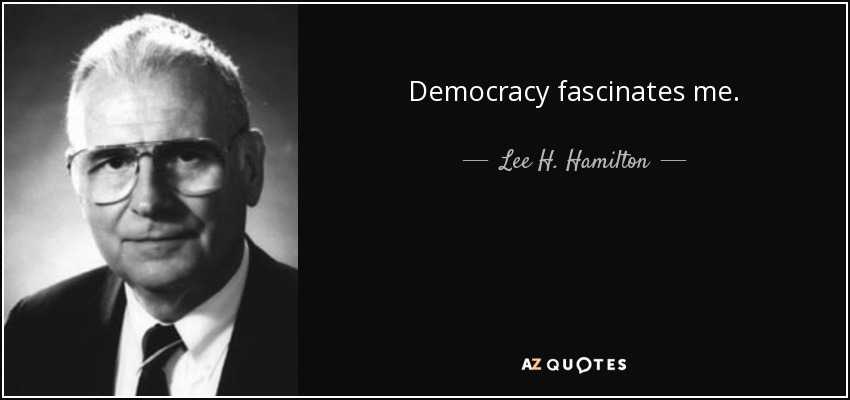 Democracy fascinates me.

— Lee H. Hamilton —

AZ QUOTES